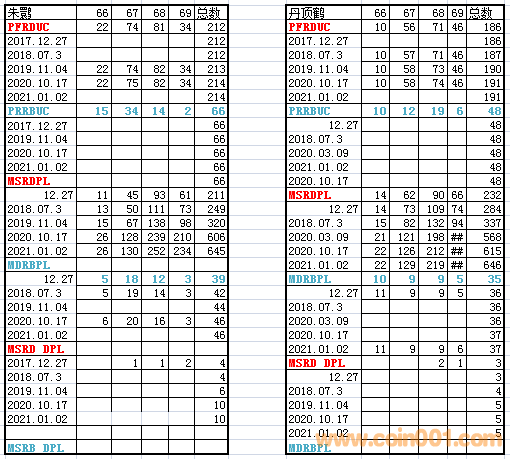 | 朱鹮 | 66 | 67 | 68 | 69 | 总数 |
|---|---|---|---|---|---|
| PFRDUC | 22 | 74 | 81 | 34 | 212 |
| 2017.12.27 | | | | | 212 |
| 2018.07.3 | | | | | 212 |
| 2019.11.04 | 22 | 74 | 82 | 34 | 213 |
| 2020.10.17 | 22 | 75 | 82 | 34 | 214 |
| 2021.01.02 | | | | | 214 |
| PRRBUC | 15 | 34 | 14 | 2 | 66 |
| 2017.12.27 | | | | | 66 |
| 2019.11.04 | | | | | 66 |
| 2020.10.17 | | | | | 66 |
| 2021.01.02 | | | | | 66 |
| MSRDPL | | | | | 66 |
| 12.27 | 11 | 45 | 93 | 61 | 211 |
| 2018.07.3 | 13 | 50 | 111 | 73 | 249 |
| 2019.11.04 | 15 | 67 | 138 | 98 | 320 |
| 2020.10.17 | 26 | 128 | 239 | 210 | 606 |
| 2021.01.02 | 26 | 130 | 252 | 234 | 645 |
| MDRBPL | | | | | |
| 12.27 | 5 | 18 | 12 | 3 | 39 |
| 2018.07.3 | 5 | 19 | 14 | 3 | 42 |
| 2019.11.04 | | | | | 44 |
| 2020.10.17 | 6 | 20 | 16 | 3 | 46 |
| 2021.01.02 | | | | | 46 |
| MSRD DPL | | | | | |
| 2017.12.27 | | 1 | 1 | 2 | 4 |
| 2018.07.3 | | | | | 4 |
| 2019.11.04 | | | | | 6 |
| 2020.10.17 | | | | | 10 |
| 2021.01.02 | | | | | 10 |
| | | | | | |
| MSRB DPL | | | | | |

| 丹顶鹤 | 66 | 67 | 68 | 69 | 总数 |
|---|---|---|---|---|---|
| PFRDUC | 10 | 56 | 71 | 46 | 186 |
| 2017.12.27 | | | | | 186 |
| 2018.07.3 | 10 | 57 | 71 | 46 | 187 |
| 2019.11.04 | 10 | 58 | 73 | 46 | 190 |
| 2020.10.17 | 10 | 58 | 74 | 46 | 191 |
| 2021.01.02 | | | | | 191 |
| PRRBUC | 10 | 12 | 19 | 6 | 48 |
| 12.27 | | | | | 48 |
| 2018.07.3 | | | | | 48 |
| 2020.03.09 | | | | | 48 |
| 2021.01.02 | | | | | 48 |
| 2020.10.17 | | | | | 48 |
| MSRDPL | 14 | 62 | 90 | 66 | 232 |
| 12.27 | 14 | 73 | 109 | 74 | 284 |
| 2018.07.3 | 15 | 82 | 132 | 94 | 337 |
| 2020.03.09 | 21 | 121 | 198 | ## | 568 |
| 2020.10.17 | 22 | 126 | 212 | ## | 615 |
| 2021.01.02 | 22 | 129 | 219 | ## | 646 |
| MDRBPL | 10 | 9 | 9 | 5 | 35 |
| 12.27 | 11 | 9 | 9 | 5 | 36 |
| 2018.07.3 | | | | | 36 |
| 2020.03.09 | | | | | 36 |
| 2020.10.17 | | | | | 37 |
| 2021.01.02 | 11 | 9 | 9 | 6 | 37 |
| MSRD DPL | | | 2 | 1 | 3 |
| 12.27 | | | | | 3 |
| 2018.07.3 | | | | | 4 |
| 2019.11.04 | | | | | 5 |
| 2020.10.17 | | | | | 5 |
| 2021.01.02 | | | | | 5 |
| MDRBPL | | | | | |

www.coin001.com